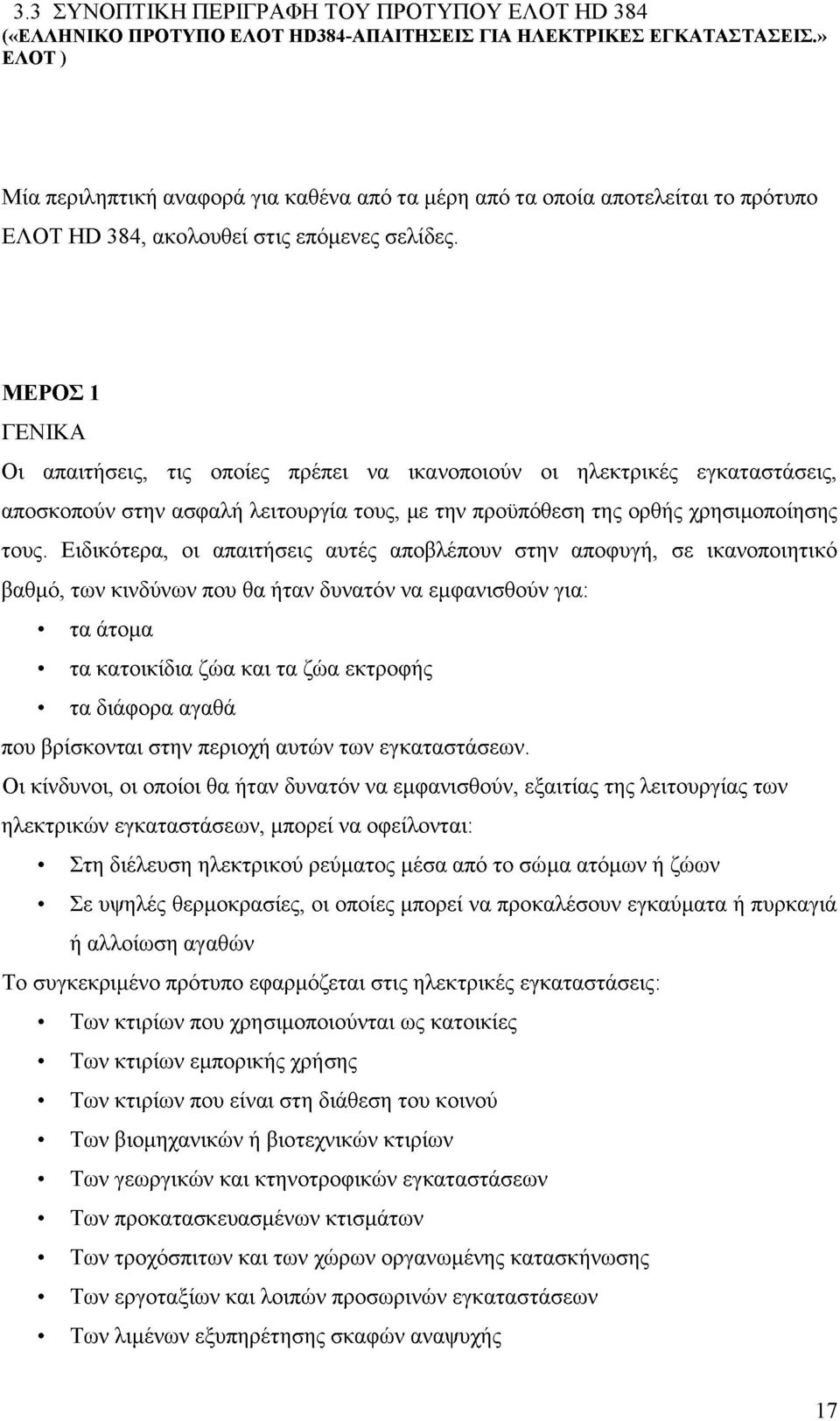 3.3 ΣΥΝΟΠΤΙΚΗ ΠΕΡΙΓΡΑΦΗ ΤΟΥ ΠΡΟΤΥΠΟΥ ΕΛΟΤ HD 384 («ΕΛΛΗΝΙΚΟ ΠΡΟΤΥΠΟ ΕΛΟΤ HD384-ΑΠΑΙΤΗΣΕΙΣ ΓΙΑ ΗΛΕΚΤΡΙΚΕΣ ΕΓΚΑΤΑΣΤΑΣΕΙΣ.» ΕΛΟΤ )

Μία περιληπτική αναφορά για καθένα από τα μέρη από τα οποία αποτελείται το πρότυπο ΕΛΟΤ HD 384, ακολουθεί στις επόμενες σελίδες.

ΜΕΡΟΣ 1

ΓΕΝΙΚΑ

Οι απαιτήσεις, τις οποίες πρέπει να ικανοποιούν οι ηλεκτρικές εγκαταστάσεις, αποσκοπούν στην ασφαλή λειτουργία τους, με την προϋπόθεση της ορθής χρησιμοποίησης τους. Ειδικότερα, οι απαιτήσεις αυτές αποβλέπουν στην αποφυγή, σε ικανοποιητικό βαθμό, των κινδύνων που θα ήταν δυνατόν να εμφανισθούν για:

• τα άτομα
• τα κατοικίδια ζώα και τα ζώα εκτροφής
• τα διάφορα αγαθά

που βρίσκονται στην περιοχή αυτών των εγκαταστάσεων.

Οι κίνδυνοι, οι οποίοι θα ήταν δυνατόν να εμφανισθούν, εξαιτίας της λειτουργίας των ηλεκτρικών εγκαταστάσεων, μπορεί να οφείλονται:

• Στη διέλευση ηλεκτρικού ρεύματος μέσα από το σώμα ατόμων ή ζώων
• Σε υψηλές θερμοκρασίες, οι οποίες μπορεί να προκαλέσουν εγκαύματα ή πυρκαγιά ή αλλοίωση αγαθών

Το συγκεκριμένο πρότυπο εφαρμόζεται στις ηλεκτρικές εγκαταστάσεις:

• Των κτιρίων που χρησιμοποιούνται ως κατοικίες
• Των κτιρίων εμπορικής χρήσης
• Των κτιρίων που είναι στη διάθεση του κοινού
• Των βιομηχανικών ή βιοτεχνικών κτιρίων
• Των γεωργικών και κτηνοτροφικών εγκαταστάσεων
• Των προκατασκευασμένων κτισμάτων
• Των τροχόσπιτων και των χώρων οργανωμένης κατασκήνωσης
• Των εργοταξίων και λοιπών προσωρινών εγκαταστάσεων
• Των λιμένων εξυπηρέτησης σκαφών αναψυχής

17